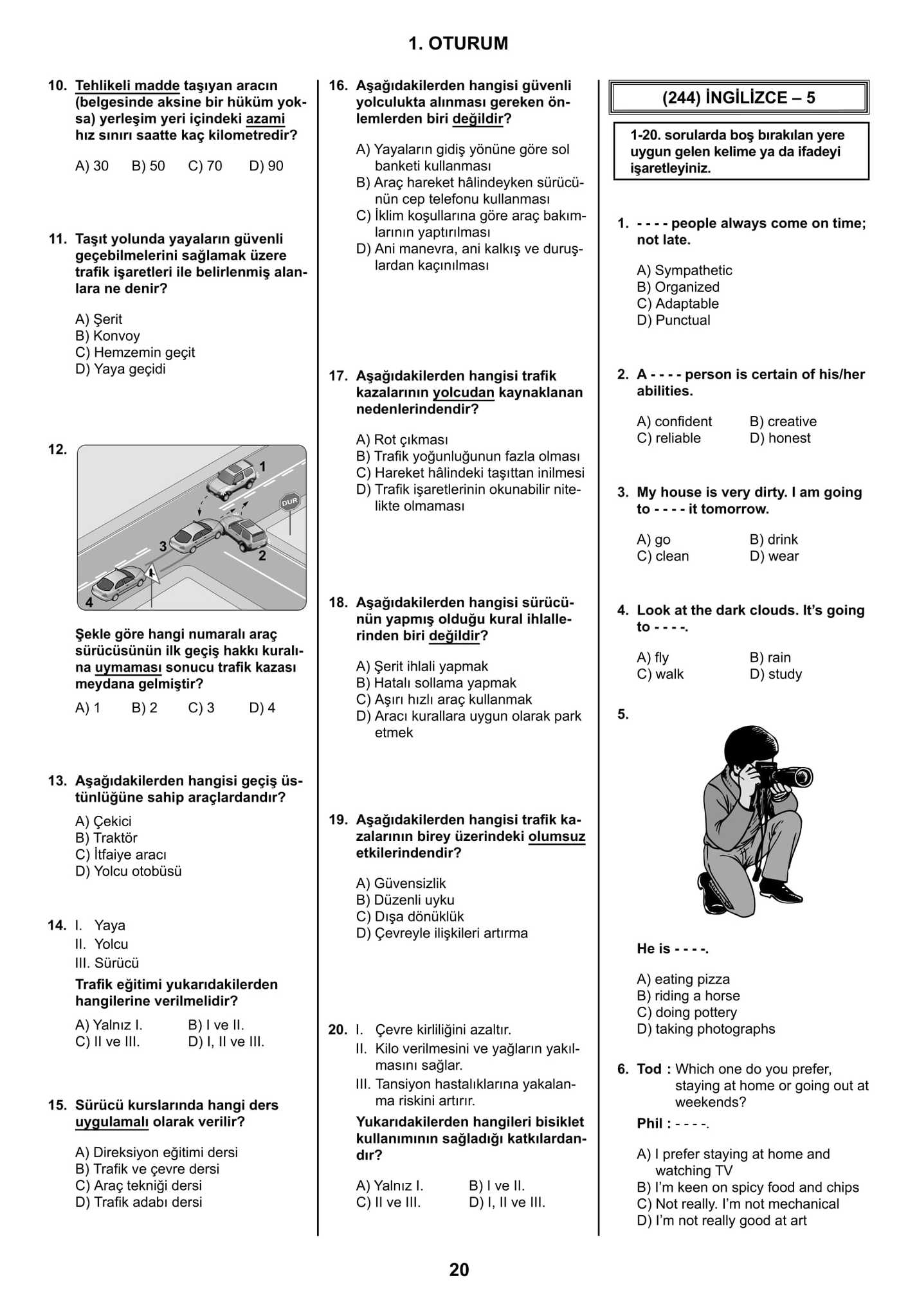 1. OTURUM

10. Tehlikeli madde taşıyan aracın (belgesinde aksine bir hüküm yoksa) yerleşim yeri içindeki azami hız sınırı saatte kaç kilometredir?

A) 30 B) 50 C) 70 D) 90

11. Taşıt yolunda yayaların güvenli geçebilmelerini sağlamak üzere trafik işaretleri ile belirlenmiş alanlara ne denir?

A) Şerit
B) Konvoy
C) Hemzemin geçit
D) Yaya geçidi

12.

1
DUR
3
2
4

Şekle göre hangi numaralı araç sürücüsünün ilk geçiş hakkı kuralına uymaması sonucu trafik kazası meydana gelmiştir?

A) 1 B) 2 C) 3 D) 4

13. Aşağıdakilerden hangisi geçiş üstünlüğüne sahip araçlardandır?

A) Çekici
B) Traktör
C) İtfaiye aracı
D) Yolcu otobüsü

14. I. Yaya
II. Yolcu
III. Sürücü

Trafik eğitimi yukarıdakilerden hangilerine verilmelidir?

A) Yalnız I. B) I ve II.
C) II ve III. D) I, II ve III.

15. Sürücü kurslarında hangi ders uygulamalı olarak verilir?

A) Direksiyon eğitimi dersi
B) Trafik ve çevre dersi
C) Araç tekniği dersi
D) Trafik adabı dersi

16. Aşağıdakilerden hangisi güvenli yolculukta alınması gereken önlemlerden biri değildir?

A) Yayaların gidiş yönüne göre sol banketi kullanması
B) Araç hareket hâlindeyken sürücünün cep telefonu kullanması
C) İklim koşullarına göre araç bakımlarının yaptırılması
D) Ani manevra, ani kalkış ve duruşlardan kaçınılması

17. Aşağıdakilerden hangisi trafik kazalarının yolcudan kaynaklanan nedenlerindendir?

A) Rot çıkması
B) Trafik yoğunluğunun fazla olması
C) Hareket hâlindeki taşıttan inilmesi
D) Trafik işaretlerinin okunabilir nitelikte olmaması

18. Aşağıdakilerden hangisi sürücünün yapmış olduğu kural ihlallerinden biri değildir?

A) Şerit ihlali yapmak
B) Hatalı sollama yapmak
C) Aşırı hızlı araç kullanmak
D) Aracı kurallara uygun olarak park etmek

19. Aşağıdakilerden hangisi trafik kazalarının birey üzerindeki olumsuz etkilerindendir?

A) Güvensizlik
B) Düzenli uyku
C) Dışa dönüklük
D) Çevreyle ilişkileri artırma

20. I. Çevre kirliliğini azaltır.
II. Kilo verilmesini ve yağların yakılmasını sağlar.
III. Tansiyon hastalıklarına yakalanma riskini artırır.

Yukarıdakilerden hangileri bisiklet kullanımının sağladığı katkılardandır?

A) Yalnız I. B) I ve II.
C) II ve III. D) I, II ve III.

(244) İNGİLİZCE – 5

1-20. sorularda boş bırakılan yere uygun gelen kelime ya da ifadeyi işaretleyiniz.

1. - - - - people always come on time; not late.

A) Sympathetic
B) Organized
C) Adaptable
D) Punctual

2. A - - - - person is certain of his/her abilities.

A) confident B) creative
C) reliable D) honest

3. My house is very dirty. I am going to - - - - it tomorrow.

A) go B) drink
C) clean D) wear

4. Look at the dark clouds. It's going to - - - -.

A) fly B) rain
C) walk D) study

5.

He is - - - -.

A) eating pizza
B) riding a horse
C) doing pottery
D) taking photographs

6. Tod : Which one do you prefer, staying at home or going out at weekends?
Phil : - - - -.

A) I prefer staying at home and watching TV
B) I'm keen on spicy food and chips
C) Not really. I'm not mechanical
D) I'm not really good at art

20